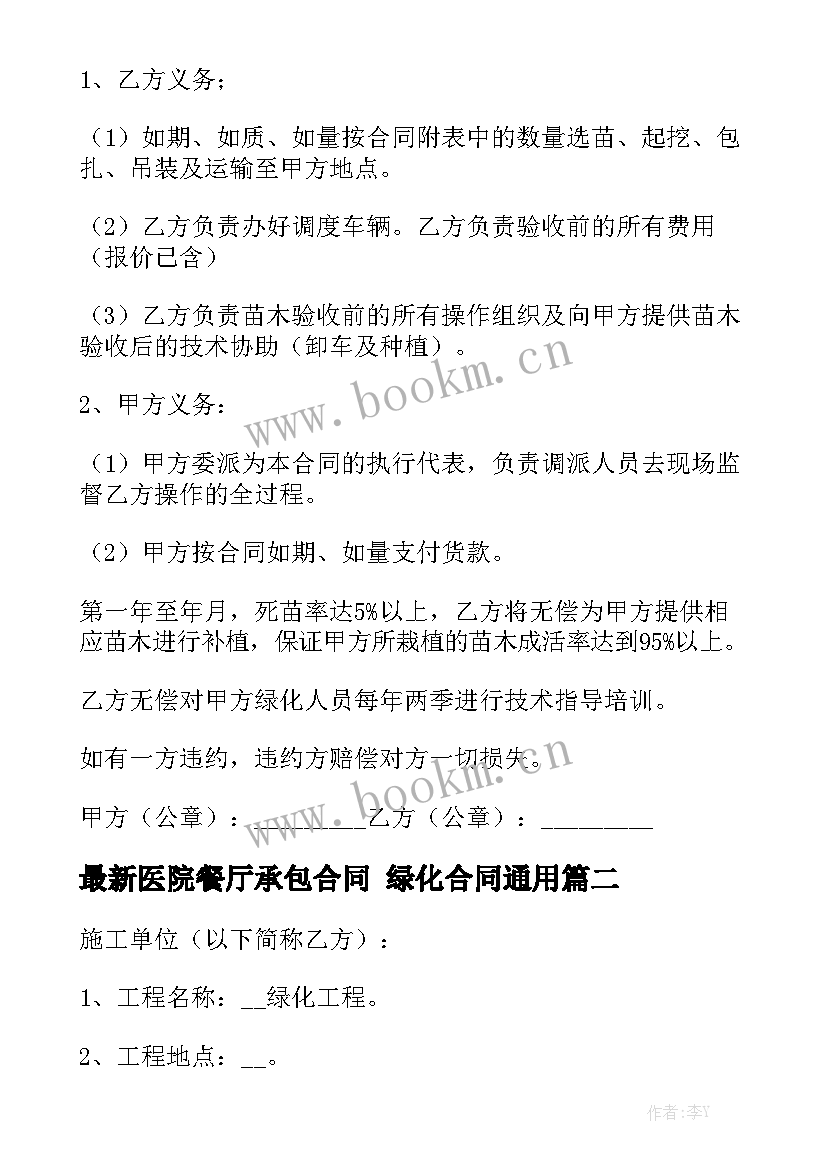 1、乙方义务；

（1）如期、如质、如量按合同附表中的数量选苗、起挖、包扎、吊装及运输至甲方地点。

（2）乙方负责办好调度车辆。乙方负责验收前的所有费用（报价已含）

（3）乙方负责苗木验收前的所有操作组织及向甲方提供苗木验收后的技术协助（卸车及种植）。

2、甲方义务：

（1）甲方委派为本合同的执行代表，负责调派人员去现场监督乙方操作的全过程。

（2）甲方按合同如期、如量支付货款。

第一年至年月，死苗率达5%以上，乙方将无偿为甲方提供相应苗木进行补植，保证甲方所栽植的苗木成活率达到95%以上。

乙方无偿对甲方绿化人员每年两季进行技术指导培训。

如有一方违约，违约方赔偿对方一切损失。

甲方（公章）：_________乙方（公章）：_________

最新医院餐厅承包合同 绿化合同通用篇二

施工单位（以下简称乙方）：

1、工程名称：__绿化工程。

2、工程地点：__。

www.bookm.cn

www.bookm.cn

作者:李Y